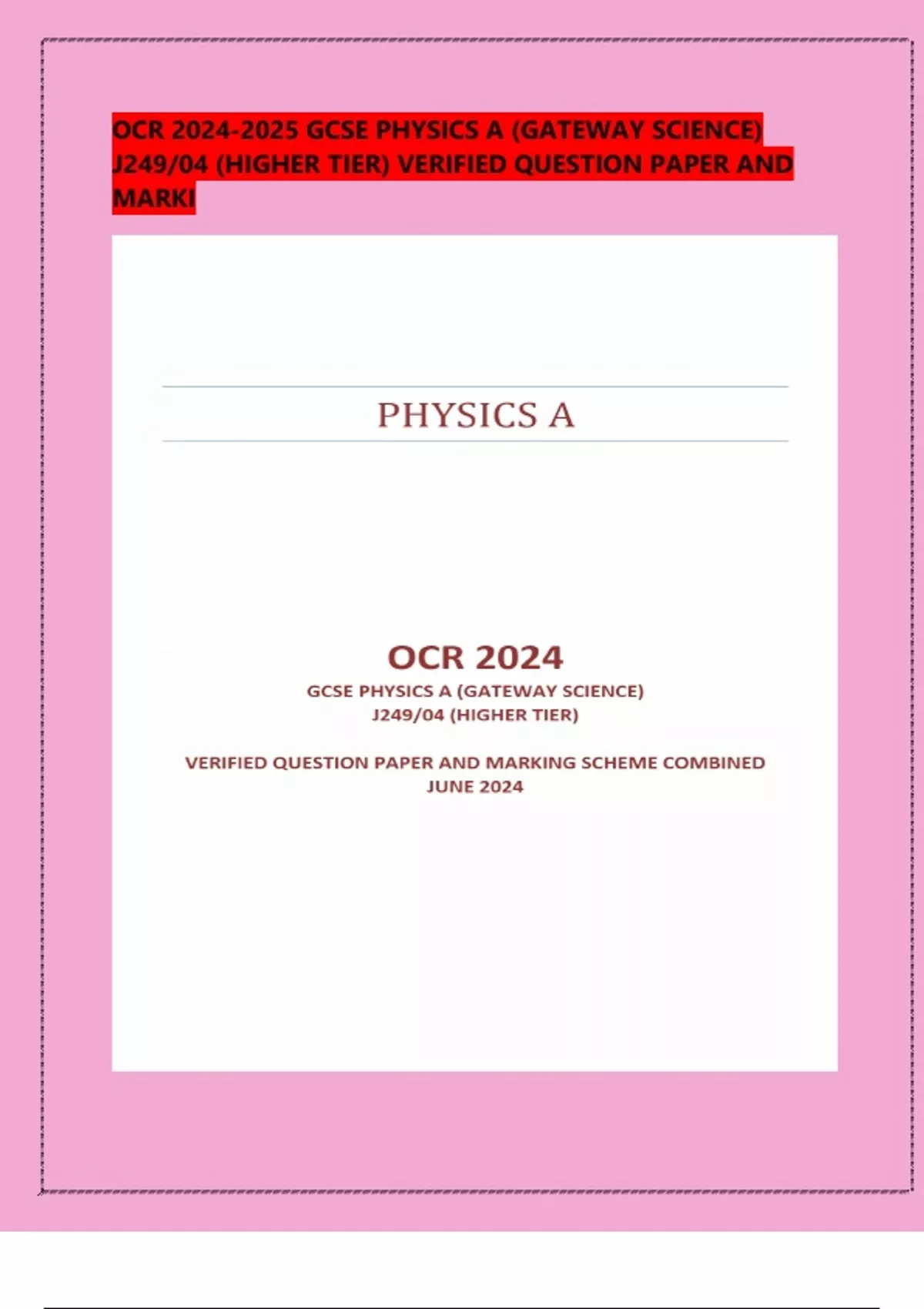 OCR 2024-2025 GCSE PHYSICS A (GATEWAY SCIENCE) J249/04 (HIGHER TIER) VERIFIED QUESTION PAPER AND MARKI

PHYSICS A

OCR 2024

GCSE PHYSICS A (GATEWAY SCIENCE)
J249/04 (HIGHER TIER)

VERIFIED QUESTION PAPER AND MARKING SCHEME COMBINED
JUNE 2024